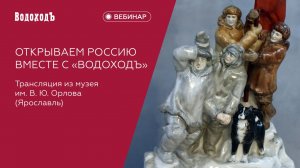 ВодоходЪ

ВЕБИНАР

ОТКРЫВАЕМ РОССИЮ ВМЕСТЕ С «ВОДОХОДЪ»

Трансляция из музея им. В. Ю. Орлова (Ярославль)